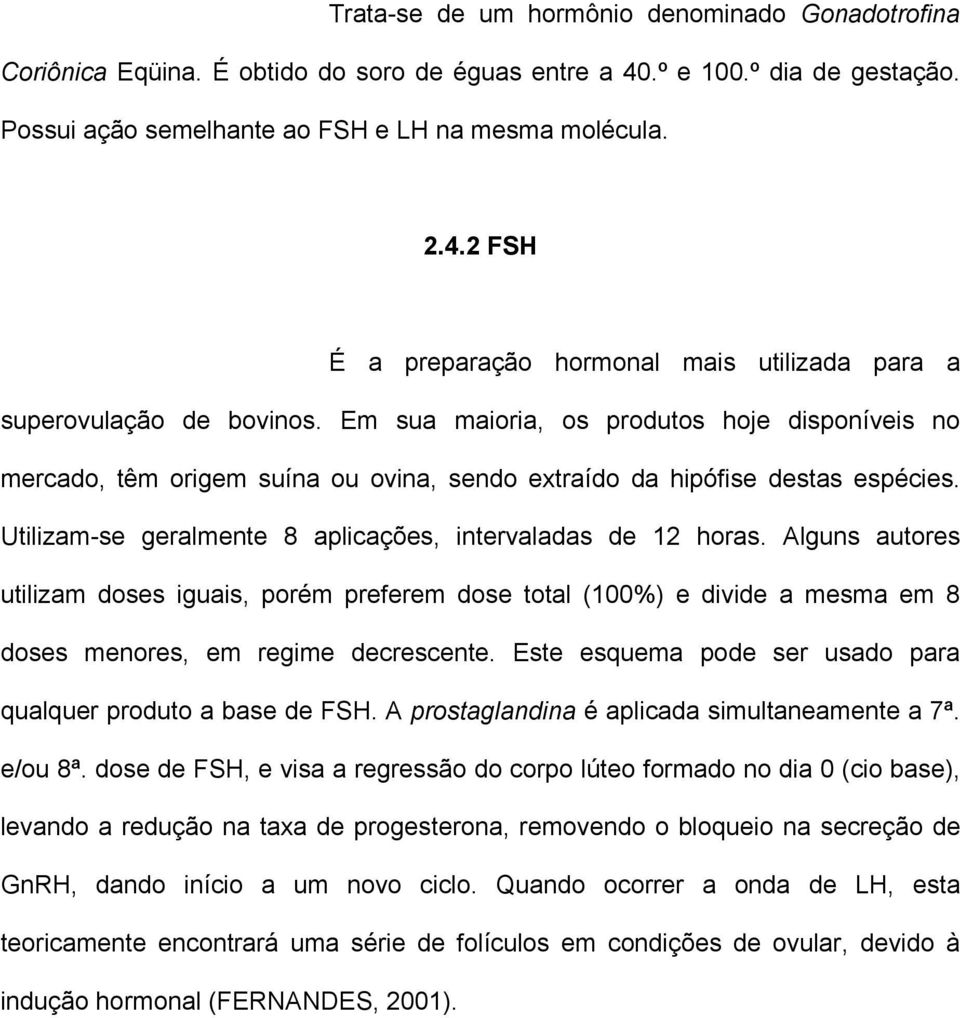 Trata-se de um hormônio denominado Gonadotrofina Coriônica Eqüina. É obtido do soro de éguas entre a 40.º e 100.º dia de gestação. Possui ação semelhante ao FSH e LH na mesma molécula.

2.4.2 FSH

É a preparação hormonal mais utilizada para a superovulação de bovinos. Em sua maioria, os produtos hoje disponíveis no mercado, têm origem suína ou ovina, sendo extraído da hipófise destas espécies. Utilizam-se geralmente 8 aplicações, intervaladas de 12 horas. Alguns autores utilizam doses iguais, porém preferem dose total (100%) e divide a mesma em 8 doses menores, em regime decrescente. Este esquema pode ser usado para qualquer produto a base de FSH. A prostaglandina é aplicada simultaneamente a 7ª. e/ou 8ª. dose de FSH, e visa a regressão do corpo lúteo formado no dia 0 (cio base), levando a redução na taxa de progesterona, removendo o bloqueio na secreção de GnRH, dando início a um novo ciclo. Quando ocorrer a onda de LH, esta teoricamente encontrará uma série de folículos em condições de ovular, devido à indução hormonal (FERNANDES, 2001).